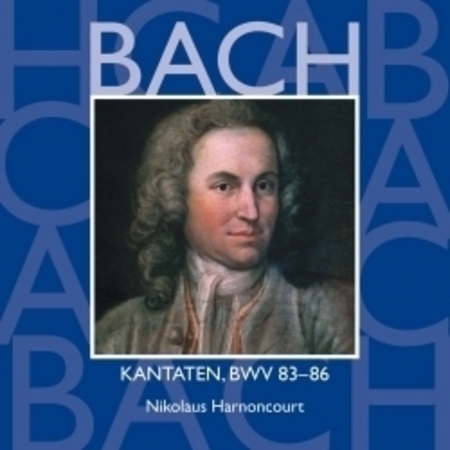 BACH

KANTATEN, BWV 83–86

Nikolaus Harnoncourt